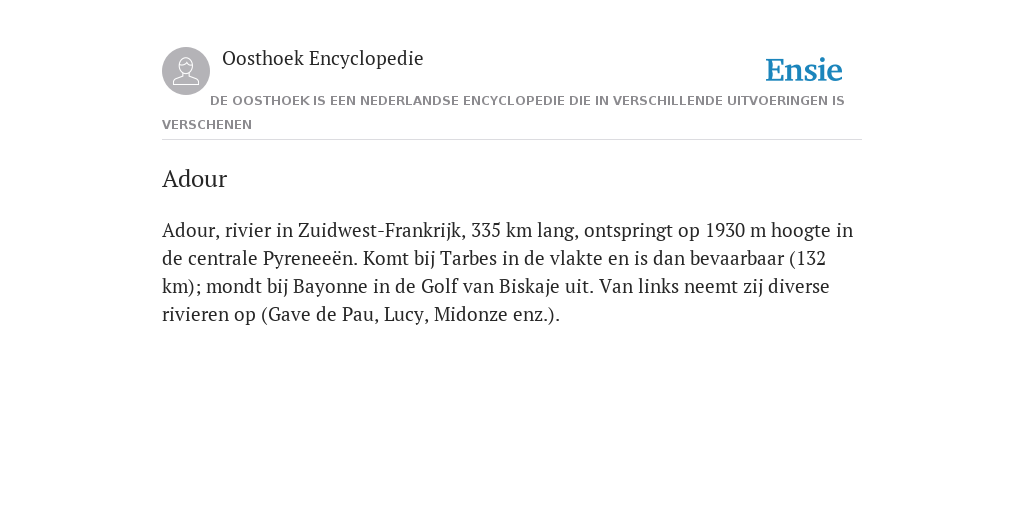 Oosthoek Encyclopedie

Ensie

DE OOSTHOEK IS EEN NEDERLANDSE ENCYCLOPEDIE DIE IN VERSCHILLENDE UITVOERINGEN IS VERSCHENEN

Adour

Adour, rivier in Zuidwest-Frankrijk, 335 km lang, ontspringt op 1930 m hoogte in de centrale Pyreneeën. Komt bij Tarbes in de vlakte en is dan bevaarbaar (132 km); mondt bij Bayonne in de Golf van Biskaje uit. Van links neemt zij diverse rivieren op (Gave de Pau, Lucy, Midonze enz.).